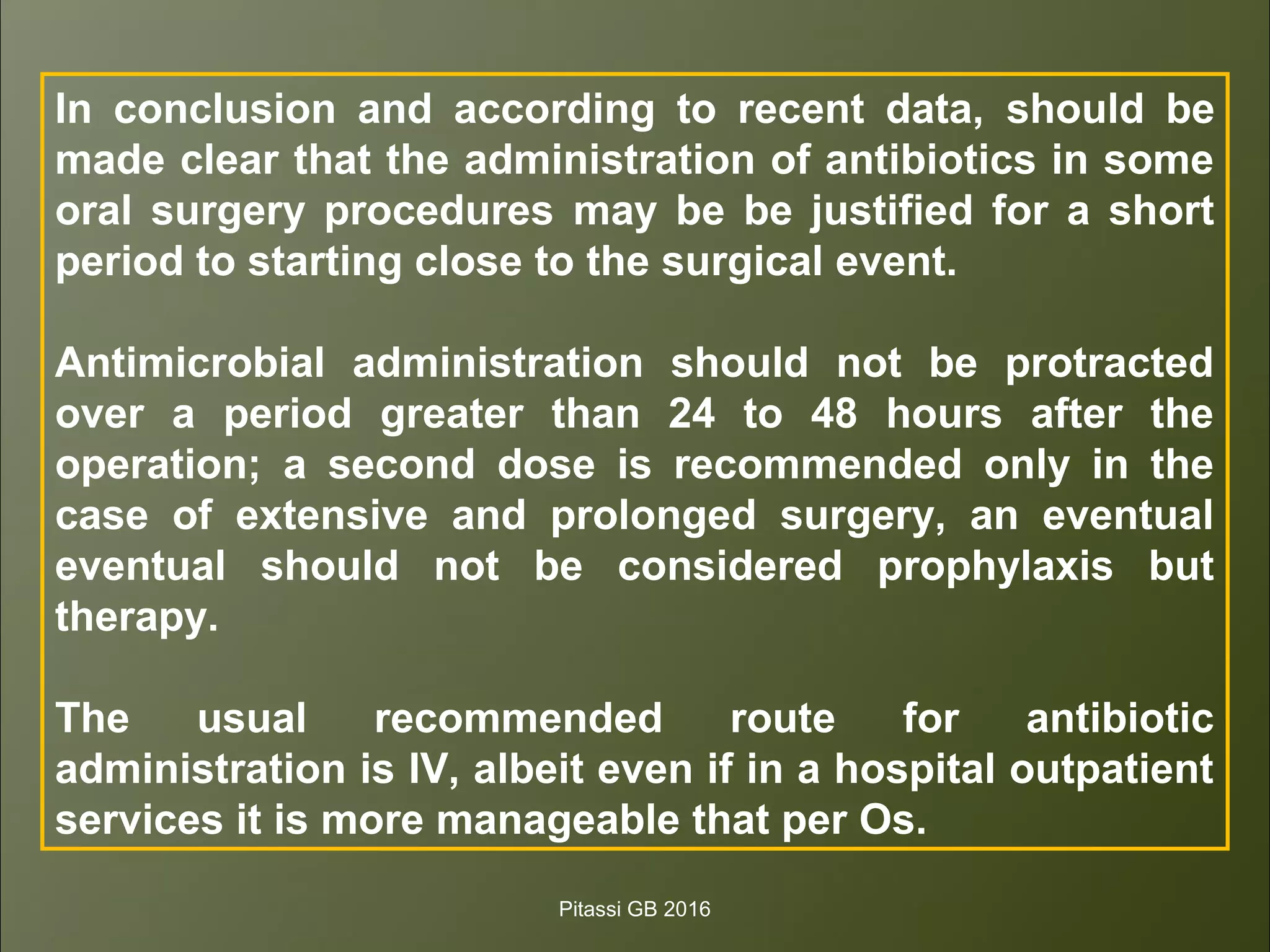 In conclusion and according to recent data, should be made clear that the administration of antibiotics in some oral surgery procedures may be be justified for a short period to starting close to the surgical event.

Antimicrobial administration should not be protracted over a period greater than 24 to 48 hours after the operation; a second dose is recommended only in the case of extensive and prolonged surgery, an eventual eventual should not be considered prophylaxis but therapy.

The usual recommended route for antibiotic administration is IV, albeit even if in a hospital outpatient services it is more manageable that per Os.

Pitassi GB 2016